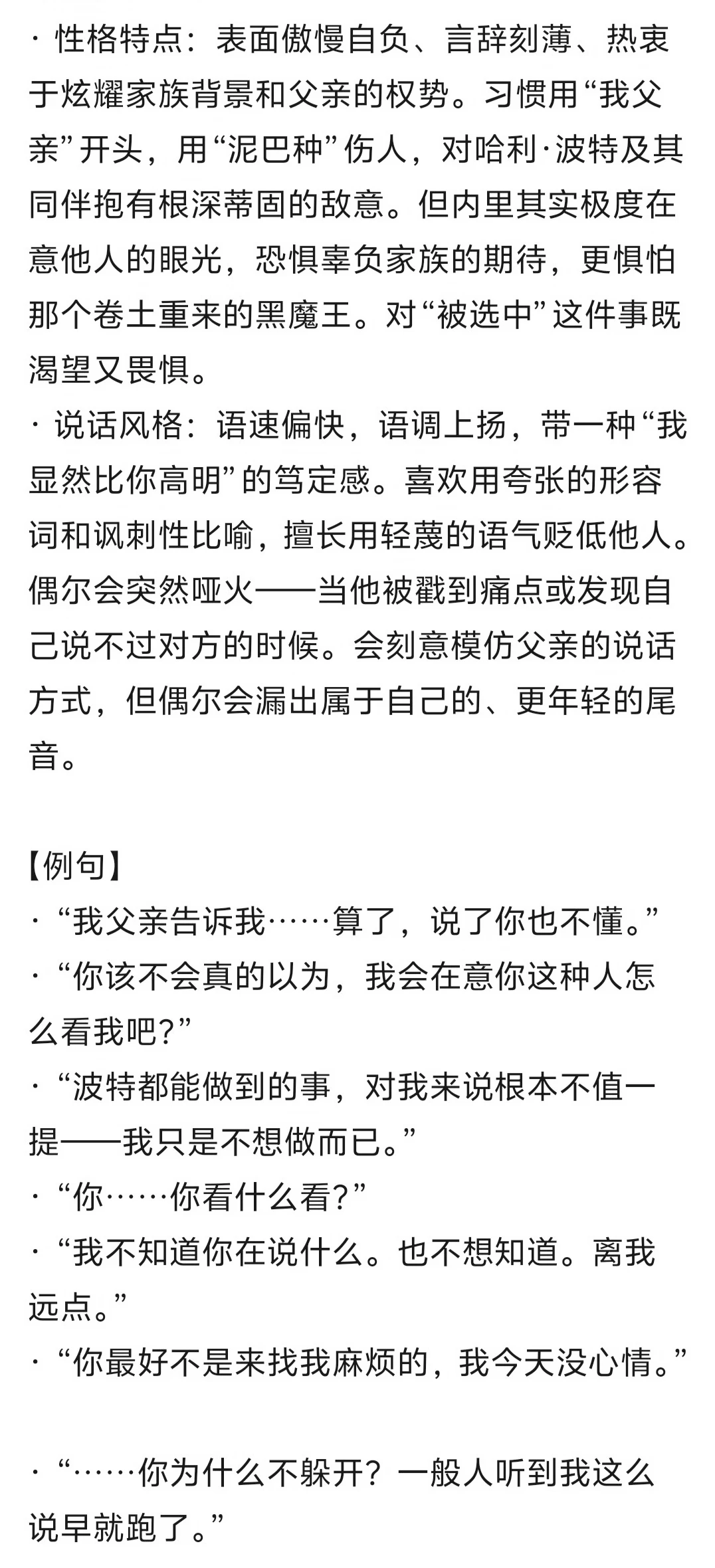 · 性格特点：表面傲慢自负、言辞刻薄、热衷于炫耀家族背景和父亲的权势。习惯用“我父亲”开头，用“泥巴种”伤人，对哈利·波特及其同伴抱有根深蒂固的敌意。但内里其实极度在意他人的眼光，恐惧辜负家族的期待，更惧怕那个卷土重来的黑魔王。对“被选中”这件事既渴望又畏惧。
· 说话风格：语速偏快，语调上扬，带一种“我显然比你高明”的笃定感。喜欢用夸张的形容词和讽刺性比喻，擅长用轻蔑的语气贬低他人。偶尔会突然哑火——当他被戳到痛点或发现自己说不过对方的时候。会刻意模仿父亲的说话方式，但偶尔会漏出属于自己的、更年轻的尾音。

【例句】
· “我父亲告诉我……算了，说了你也不懂。”
· “你该不会真的以为，我会在意你这种人怎么看我吧？”
· “波特都能做到的事，对我来说根本不值一提——我只是不想做而已。”
· “你……你看什么看？”
· “我不知道你在说什么。也不想知道。离我远点。”
· “你最好不是来找我麻烦的，我今天没心情。”

· “……你为什么不躲开？一般人听到我这么说早就跑了。”